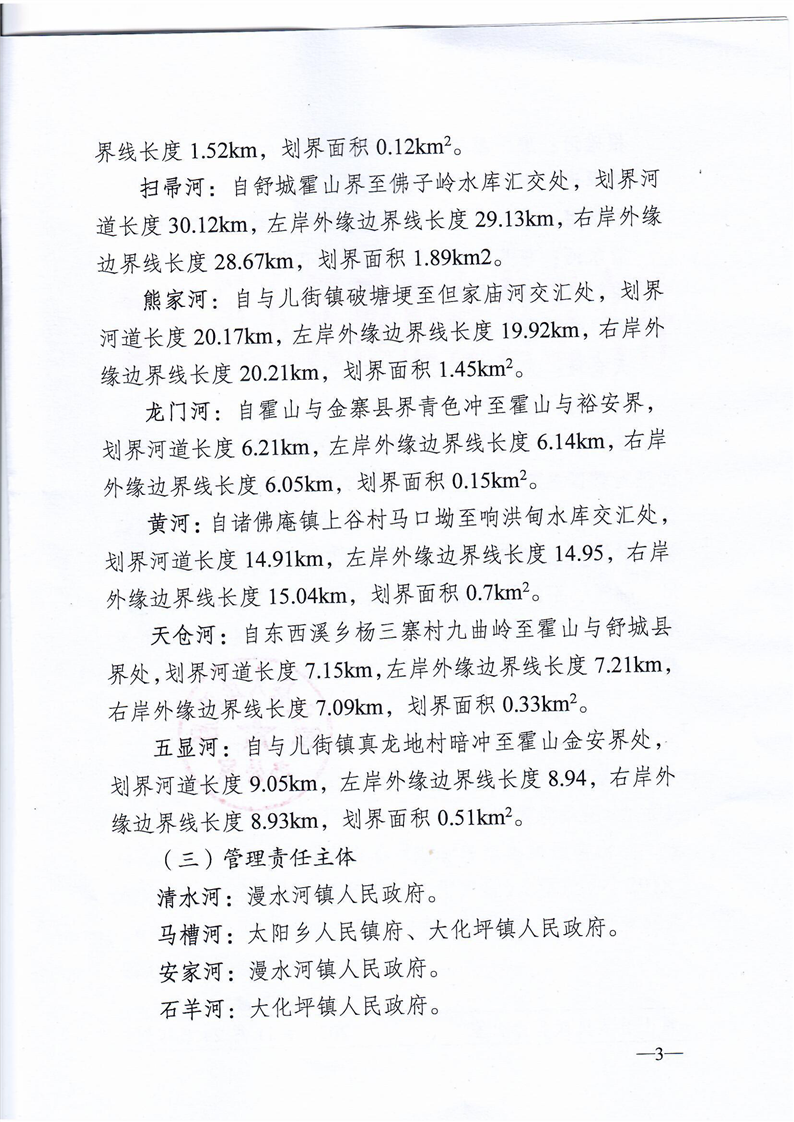 界线长度 1.52km，划界面积 0.12km$^2$。

扫帚河：自舒城霍山界至佛子岭水库汇交处，划界河道长度 30.12km，左岸外缘边界线长度 29.13km，右岸外缘边界线长度 28.67km，划界面积 1.89km2。

熊家河：自与儿街镇破塘埂至但家庙河交汇处，划界河道长度 20.17km，左岸外缘边界线长度 19.92km，右岸外缘边界线长度 20.21km，划界面积 1.45km$^2$。

龙门河：自霍山与金寨县界青色冲至霍山与裕安界，划界河道长度 6.21km，左岸外缘边界线长度 6.14km，右岸外缘边界线长度 6.05km，划界面积 0.15km$^2$。

黄河：自诸佛庵镇上谷村马口坳至响洪甸水库交汇处，划界河道长度 14.91km，左岸外缘边界线长度 14.95，右岸外缘边界线长度 15.04km，划界面积 0.7km$^2$。

天仓河：自东西溪乡杨三寨村九曲岭至霍山与舒城县界处，划界河道长度 7.15km，左岸外缘边界线长度 7.21km，右岸外缘边界线长度 7.09km，划界面积 0.33km$^2$。

五显河：自与儿街镇真龙地村暗冲至霍山金安界处，划界河道长度 9.05km，左岸外缘边界线长度 8.94，右岸外缘边界线长度 8.93km，划界面积 0.51km$^2$。

（三）管理责任主体

清水河：漫水河镇人民政府。

马槽河：太阳乡人民镇府、大化坪镇人民政府。

安家河：漫水河镇人民政府。

石羊河：大化坪镇人民政府。

—3—